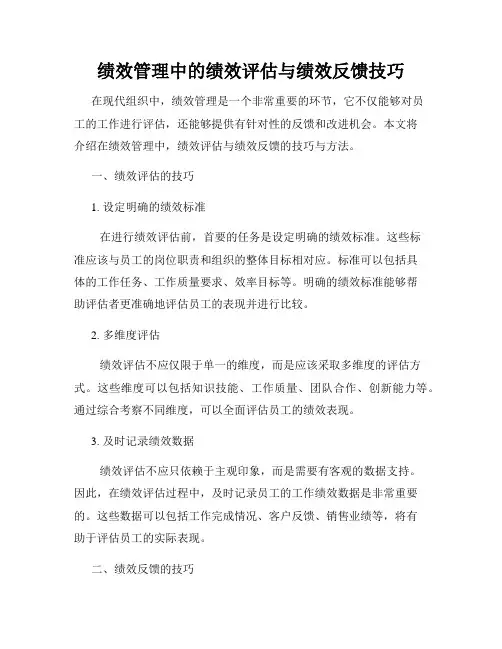 绩效管理中的绩效评估与绩效反馈技巧

在现代组织中，绩效管理是一个非常重要的环节，它不仅能够对员工的工作进行评估，还能够提供有针对性的反馈和改进机会。本文将介绍在绩效管理中，绩效评估与绩效反馈的技巧与方法。

一、绩效评估的技巧

1. 设定明确的绩效标准

在进行绩效评估前，首要的任务是设定明确的绩效标准。这些标准应该与员工的岗位职责和组织的整体目标相对应。标准可以包括具体的工作任务、工作质量要求、效率目标等。明确的绩效标准能够帮助评估者更准确地评估员工的表现并进行比较。

2. 多维度评估

绩效评估不应仅限于单一的维度，而是应该采取多维度的评估方式。这些维度可以包括知识技能、工作质量、团队合作、创新能力等。通过综合考察不同维度，可以全面评估员工的绩效表现。

3. 及时记录绩效数据

绩效评估不应只依赖于主观印象，而是需要有客观的数据支持。因此，在绩效评估过程中，及时记录员工的工作绩效数据是非常重要的。这些数据可以包括工作完成情况、客户反馈、销售业绩等，将有助于评估员工的实际表现。

二、绩效反馈的技巧